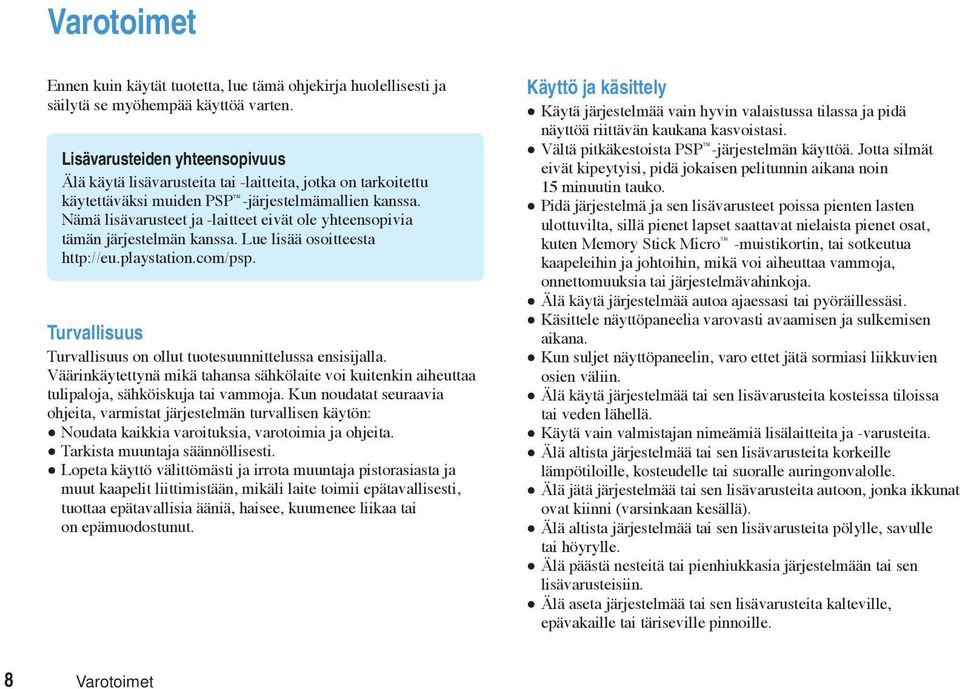 Varotoimet

Ennen kuin käytät tuotetta, lue tämä ohjekirja huolellisesti ja säilytä se myöhempää käyttöä varten.

Lisävarusteiden yhteensopivuus
Älä käytä lisävarusteita tai -laitteita, jotka on tarkoitettu käytettäväksi muiden PSP™-järjestelmämallien kanssa. Nämä lisävarusteet ja -laitteet eivät ole yhteensopivia tämän järjestelmän kanssa. Lue lisää osoitteesta http://eu.playstation.com/psp.

Turvallisuus
Turvallisuus on ollut tuotesuunnittelussa ensisijalla. Väärinkäytettynä mikä tahansa sähkölaite voi kuitenkin aiheuttaa tulipaloja, sähköiskuja tai vammoja. Kun noudatat seuraavia ohjeita, varmistat järjestelmän turvallisen käytön:
● Noudata kaikkia varoituksia, varotoimia ja ohjeita.
● Tarkista muuntaja säännöllisesti.
● Lopeta käyttö välittömästi ja irrota muuntaja pistorasiasta ja muut kaapelit liittimistään, mikäli laite toimii epätavallisesti, tuottaa epätavallisia ääniä, haisee, kuumenee liikaa tai on epämuodostunut.

Käyttö ja käsittely
● Käytä järjestelmää vain hyvin valaistussa tilassa ja pidä näyttöä riittävän kaukana kasvoistasi.
● Vältä pitkäkestoista PSP™-järjestelmän käyttöä. Jotta silmät eivät kipeytyisi, pidä jokaisen pelitunnin aikana noin 15 minuutin tauko.
● Pidä järjestelmä ja sen lisävarusteet poissa pienten lasten ulottuvilta, sillä pienet lapset saattavat nielaista pienet osat, kuten Memory Stick Micro™ -muistikortin, tai sotkeutua kaapeleihin ja johtoihin, mikä voi aiheuttaa vammoja, onnettomuuksia tai järjestelmävahinkoja.
● Älä käytä järjestelmää autoa ajaessasi tai pyöräillessäsi.
● Käsittele näyttöpaneelia varovasti avaamisen ja sulkemisen aikana.
● Kun suljet näyttöpaneelin, varo ettet jätä sormiasi liikkuvien osien väliin.
● Älä käytä järjestelmää tai sen lisävarusteita kosteissa tiloissa tai veden lähellä.
● Käytä vain valmistajan nimeämiä lisälaitteita ja -varusteita.
● Älä altista järjestelmää tai sen lisävarusteita korkeille lämpötiloille, kosteudelle tai suoralle auringonvalolle.
● Älä jätä järjestelmää tai sen lisävarusteita autoon, jonka ikkunat ovat kiinni (varsinkaan kesällä).
● Älä altista järjestelmää tai sen lisävarusteita pölylle, savulle tai höyrylle.
● Älä päästä nesteitä tai pienhiukkasia järjestelmään tai sen lisävarusteisiin.
● Älä aseta järjestelmää tai sen lisävarusteita kalteville, epävakaille tai täriseville pinnoille.

8 Varotoimet